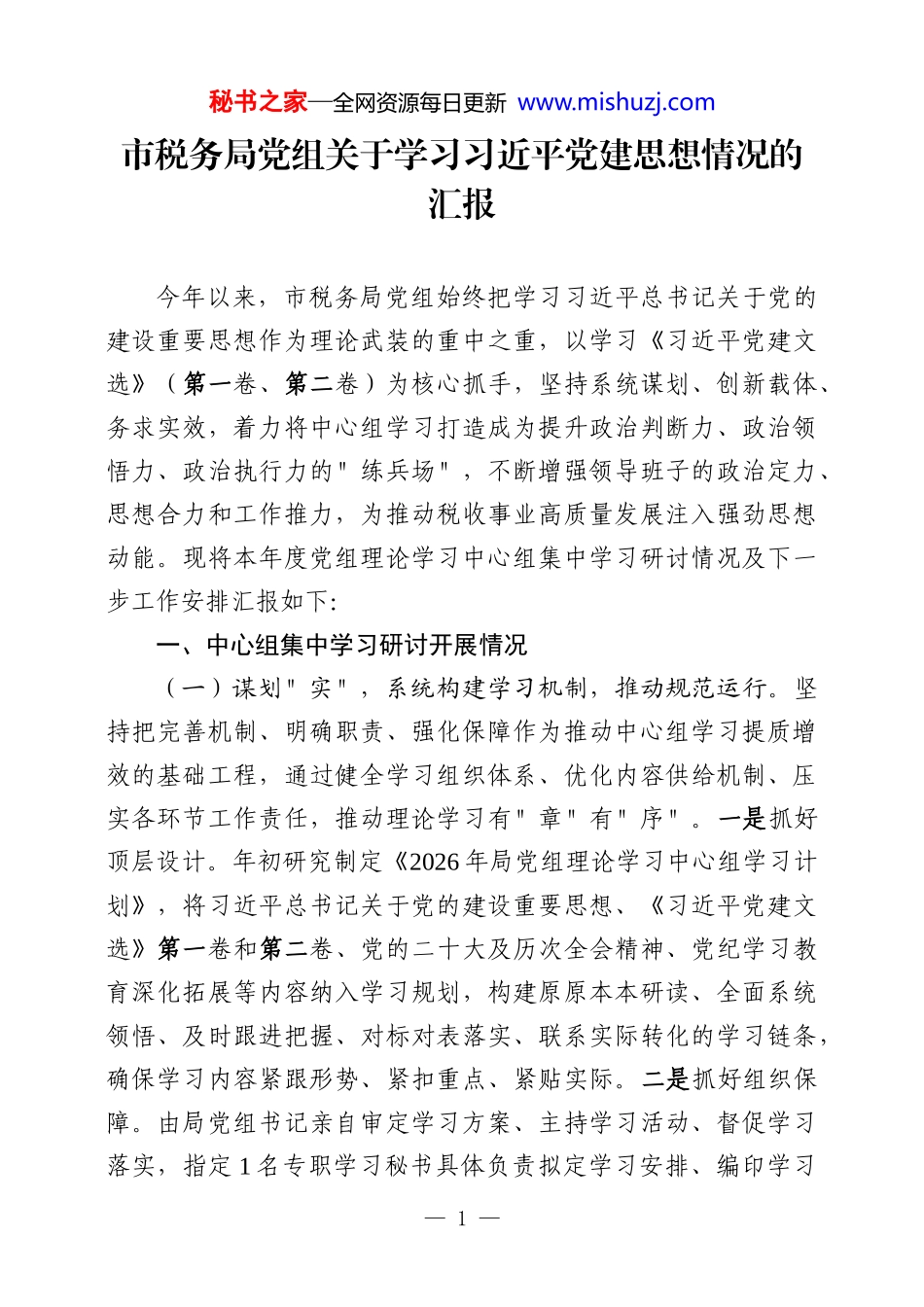 秘书之家—全网资源每日更新 www.mishuzj.com

市税务局党组关于学习习近平党建思想情况的汇报

今年以来，市税务局党组始终把学习习近平总书记关于党的建设重要思想作为理论武装的重中之重，以学习《习近平党建文选》（第一卷、第二卷）为核心抓手，坚持系统谋划、创新载体、务求实效，着力将中心组学习打造成为提升政治判断力、政治领悟力、政治执行力的"练兵场"，不断增强领导班子的政治定力、思想合力和工作推力，为推动税收事业高质量发展注入强劲思想动能。现将本年度党组理论学习中心组集中学习研讨情况及下一步工作安排汇报如下:

一、中心组集中学习研讨开展情况

（一）谋划"实"，系统构建学习机制，推动规范运行。坚持把完善机制、明确职责、强化保障作为推动中心组学习提质增效的基础工程，通过健全学习组织体系、优化内容供给机制、压实各环节工作责任，推动理论学习有"章"有"序"。一是抓好顶层设计。年初研究制定《2026年局党组理论学习中心组学习计划》，将习近平总书记关于党的建设重要思想、《习近平党建文选》第一卷和第二卷、党的二十大及历次全会精神、党纪学习教育深化拓展等内容纳入学习规划，构建原原本本研读、全面系统领悟、及时跟进把握、对标对表落实、联系实际转化的学习链条，确保学习内容紧跟形势、紧扣重点、紧贴实际。二是抓好组织保障。由局党组书记亲自审定学习方案、主持学习活动、督促学习落实，指定1名专职学习秘书具体负责拟定学习安排、编印学习

— 1 —